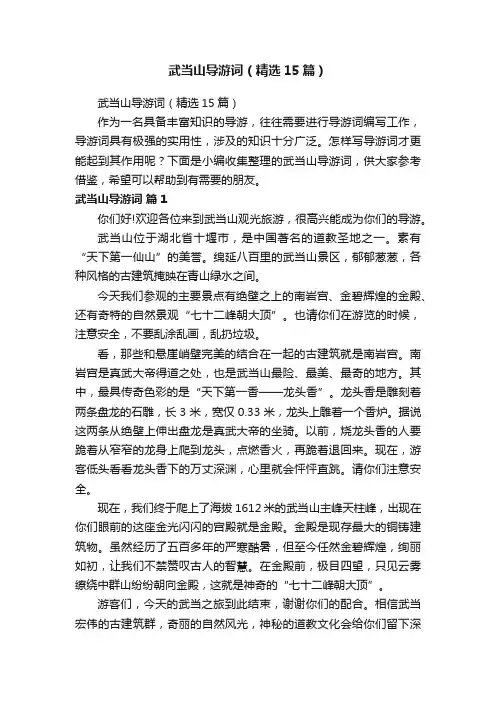 武当山导游词（精选15篇）

武当山导游词（精选15篇）

作为一名具备丰富知识的导游，往往需要进行导游词编写工作，导游词具有极强的实用性，涉及的知识十分广泛。怎样写导游词才更能起到其作用呢？下面是小编收集整理的武当山导游词，供大家参考借鉴，希望可以帮助到有需要的朋友。

武当山导游词 篇1

你们好!欢迎各位来到武当山观光旅游，很高兴能成为你们的导游。

武当山位于湖北省十堰市，是中国著名的道教圣地之一。素有“天下第一仙山”的美誉。绵延八百里的武当山景区，郁郁葱葱，各种风格的古建筑掩映在青山绿水之间。

今天我们参观的主要景点有绝壁之上的南岩宫、金碧辉煌的金殿、还有奇特的自然景观“七十二峰朝大顶”。也请你们在游览的时候，注意安全，不要乱涂乱画，乱扔垃圾。

看，那些和悬崖峭壁完美的结合在一起的古建筑就是南岩宫。南岩宫是真武大帝得道之处，也是武当山最险、最美、最奇的地方。其中，最具传奇色彩的是“天下第一香——龙头香”。龙头香是雕刻着两条盘龙的石雕，长3米，宽仅0.33米，龙头上雕着一个香炉。据说这两条从绝壁上伸出盘龙是真武大帝的坐骑。以前，烧龙头香的人要跪着从窄窄的龙身上爬到龙头，点燃香火，再跪着退回来。现在，游客低头看看龙头香下的万丈深渊，心里就会怦怦直跳。请你们注意安全。

现在，我们终于爬上了海拔1612米的武当山主峰天柱峰，出现在你们眼前的这座金光闪闪的宫殿就是金殿。金殿是现存最大的铜铸建筑物。虽然经历了五百多年的严寒酷暑，但至今任然金碧辉煌，绚丽如初，让我们不禁赞叹古人的智慧。在金殿前，极目四望，只见云雾缭绕中群山纷纷朝向金殿，这就是神奇的“七十二峰朝大顶”。

游客们，今天的武当之旅到此结束，谢谢你们的配合。相信武当宏伟的古建筑群，奇丽的自然风光，神秘的道教文化会给你们留下深